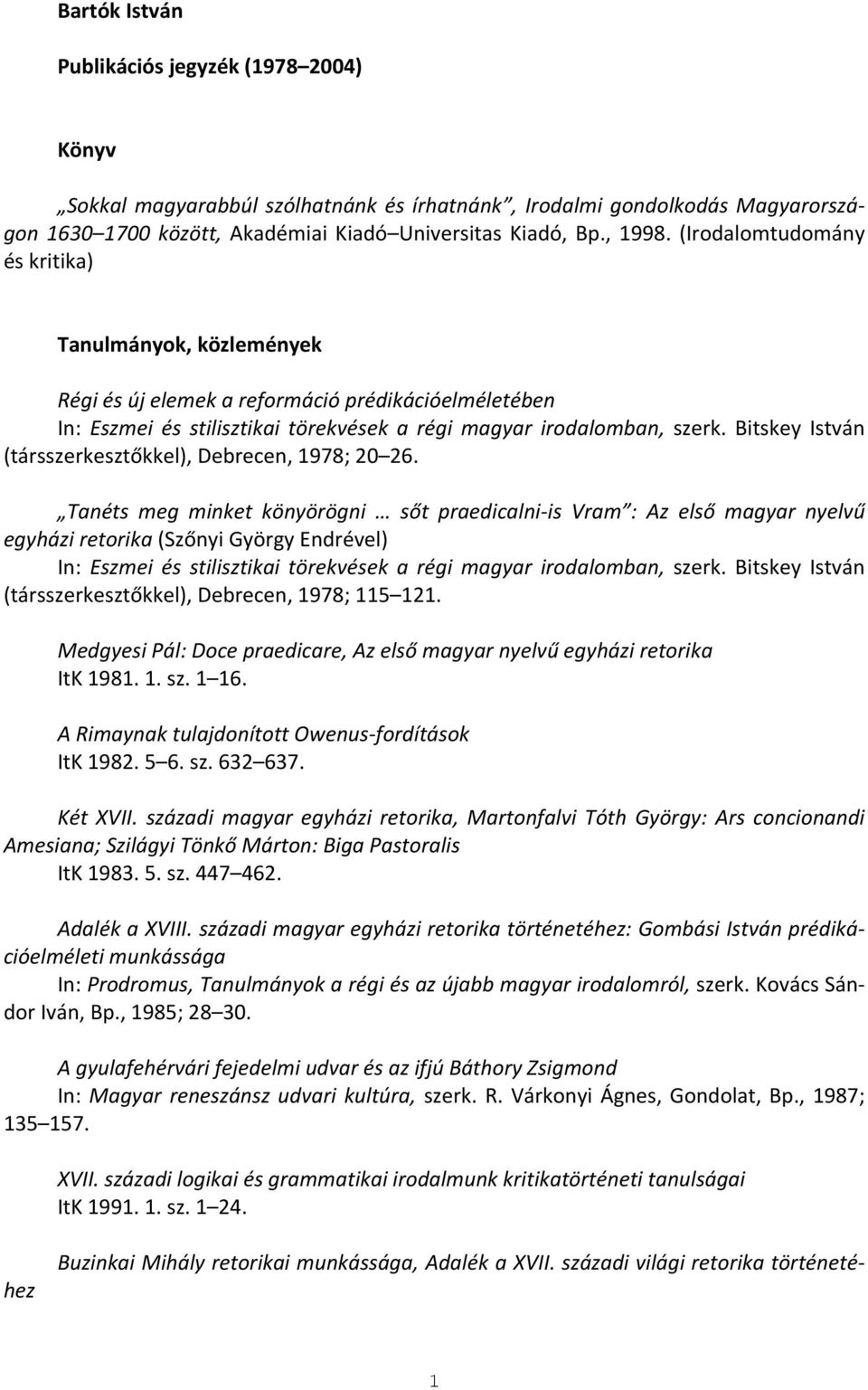 Bartók István

Publikációs jegyzék (1978 2004)

Könyv

„Sokkal magyarabbúl szólhatnánk és írhatnánk”, Irodalmi gondolkodás Magyarországon 1630 1700 között, Akadémiai Kiadó Universitas Kiadó, Bp., 1998. (Irodalomtudomány és kritika)

Tanulmányok, közlemények

Régi és új elemek a reformáció prédikációelméletében
In: Eszmei és stilisztikai törekvések a régi magyar irodalomban, szerk. Bitskey István (társszerkesztőkkel), Debrecen, 1978; 20 26.

„Tanéts meg minket könyörögni … sőt praedicalni-is Vram”: Az első magyar nyelvű egyházi retorika (Szőnyi György Endrével)
In: Eszmei és stilisztikai törekvések a régi magyar irodalomban, szerk. Bitskey István (társszerkesztőkkel), Debrecen, 1978; 115 121.

Medgyesi Pál: Doce praedicare, Az első magyar nyelvű egyházi retorika
ItK 1981. 1. sz. 1 16.

A Rimaynak tulajdonított Owenus-fordítások
ItK 1982. 5 6. sz. 632 637.

Két XVII. századi magyar egyházi retorika, Martonfalvi Tóth György: Ars concionandi Amesiana; Szilágyi Tönkő Márton: Biga Pastoralis
ItK 1983. 5. sz. 447 462.

Adalék a XVIII. századi magyar egyházi retorika történetéhez: Gombási István prédikációelméleti munkássága
In: Prodromus, Tanulmányok a régi és az újabb magyar irodalomról, szerk. Kovács Sándor Iván, Bp., 1985; 28 30.

A gyulafehérvári fejedelmi udvar és az ifjú Báthory Zsigmond
In: Magyar reneszánsz udvari kultúra, szerk. R. Várkonyi Ágnes, Gondolat, Bp., 1987; 135 157.

XVII. századi logikai és grammatikai irodalmunk kritikatörténeti tanulságai
ItK 1991. 1. sz. 1 24.

Buzinkai Mihály retorikai munkássága, Adalék a XVII. századi világi retorika történetéhez

1